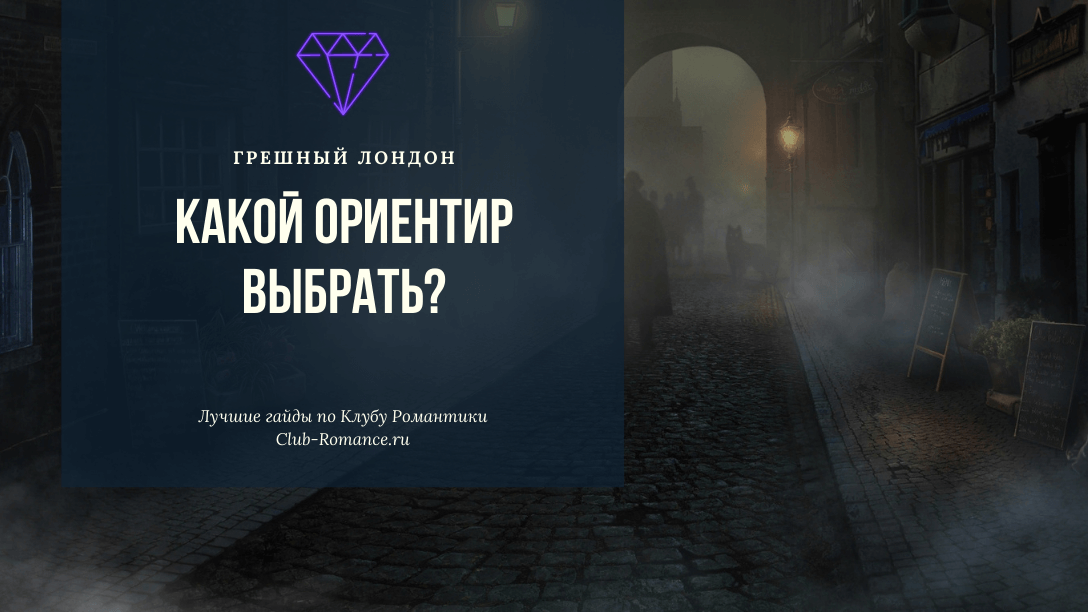 ГРЕШНЫЙ ЛОНДОН

КАКОЙ ОРИЕНТИР ВЫБРАТЬ?

Лучшие гайды по Клубу Романтики
Club-Romance.ru